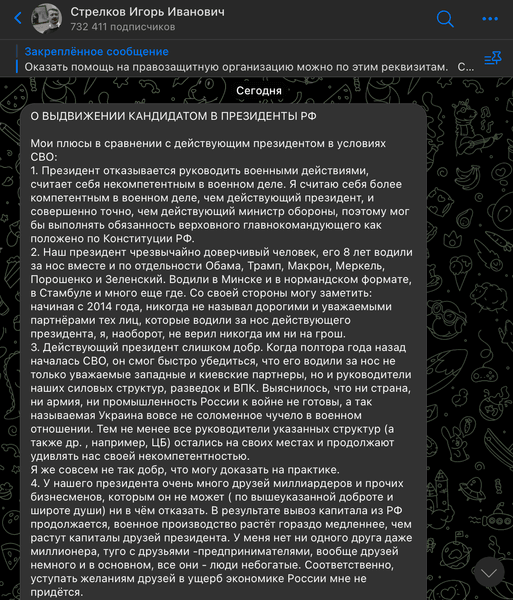 Стрелков Игорь Иванович
732 411 подписчиков

Закреплённое сообщение
Оказать помощь на правозащитную организацию можно по этим реквизитам. С...

Сегодня

О ВЫДВИЖЕНИИ КАНДИДАТОМ В ПРЕЗИДЕНТЫ РФ

Мои плюсы в сравнении с действующим президентом в условиях СВО:
1. Президент отказывается руководить военными действиями, считает себя некомпетентным в военном деле. Я считаю себя более компетентным в военном деле, чем действующий президент, и совершенно точно, чем действующий министр обороны, поэтому мог бы выполнять обязанность верховного главнокомандующего как положено по Конституции РФ.
2. Наш президент чрезвычайно доверчивый человек, его 8 лет водили за нос вместе и по отдельности Обама, Трамп, Макрон, Меркель, Порошенко и Зеленский. Водили в Минске и в нормандском формате, в Стамбуле и много еще где. Со своей стороны могу заметить: начиная с 2014 года, никогда не называл дорогими и уважаемыми партнёрами тех лиц, которые водили за нос действующего президента, я, наоборот, не верил никогда им ни на грош.
3. Действующий президент слишком добр. Когда полтора года назад началась СВО, он смог быстро убедиться, что его водили за нос не только уважаемые западные и киевские партнеры, но и руководители наших силовых структур, разведок и ВПК. Выяснилось, что ни страна, ни армия, ни промышленность России к войне не готовы, а так называемая Украина вовсе не соломенное чучело в военном отношении. Тем не менее все руководители указанных структур (а также др. , например, ЦБ) остались на своих местах и продолжают удивлять нас своей некомпетентностью.
Я же совсем не так добр, что могу доказать на практике.
4. У нашего президента очень много друзей миллиардеров и прочих бизнесменов, которым он не может ( по вышеуказанной доброте и широте души) ни в чём отказать. В результате вывоз капитала из РФ продолжается, военное производство растёт гораздо медленнее, чем растут капиталы друзей президента. У меня нет ни одного друга даже миллионера, туго с друзьями -предпринимателями, вообще друзей немного и в основном, все они - люди небогатые. Соответственно, уступать желаниям друзей в ущерб экономике России мне не придётся.